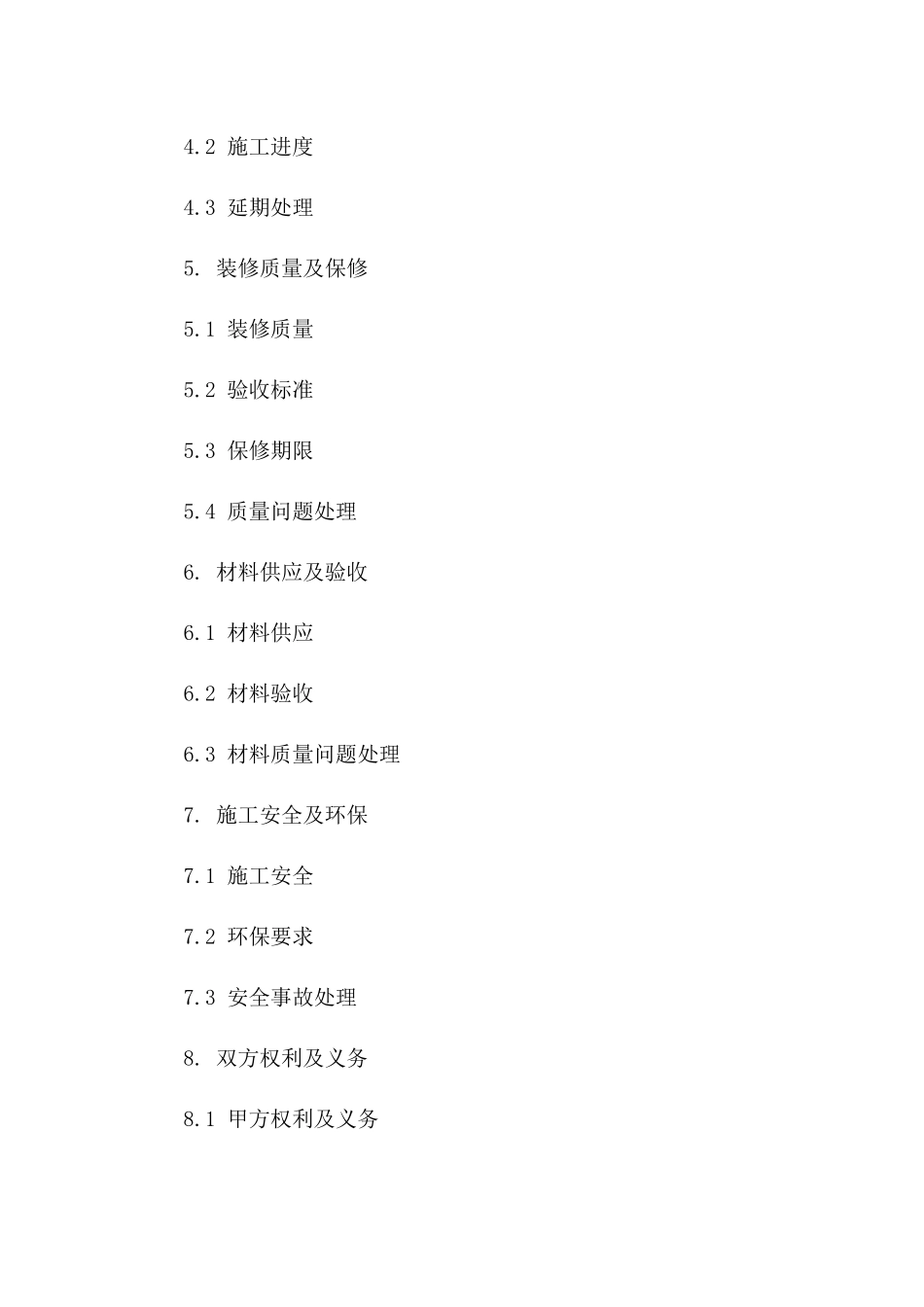 4.2 施工进度

4.3 延期处理

5. 装修质量及保修

5.1 装修质量

5.2 验收标准

5.3 保修期限

5.4 质量问题处理

6. 材料供应及验收

6.1 材料供应

6.2 材料验收

6.3 材料质量问题处理

7. 施工安全及环保

7.1 施工安全

7.2 环保要求

7.3 安全事故处理

8. 双方权利及义务

8.1 甲方权利及义务